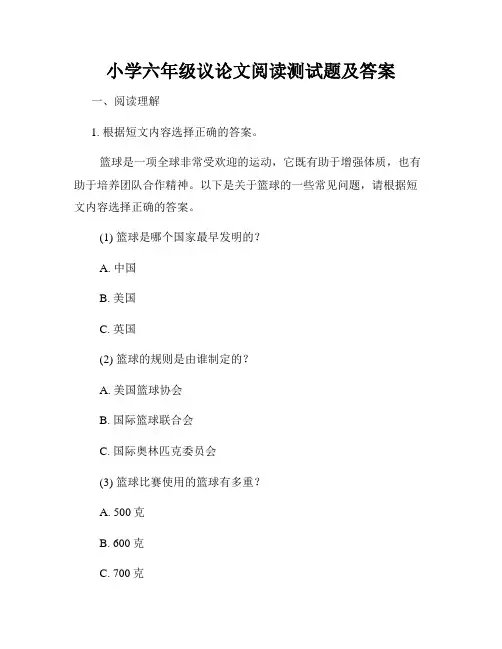 小学六年级议论文阅读测试题及答案

一、阅读理解

1. 根据短文内容选择正确的答案。

篮球是一项全球非常受欢迎的运动，它既有助于增强体质，也有助于培养团队合作精神。以下是关于篮球的一些常见问题，请根据短文内容选择正确的答案。

(1) 篮球是哪个国家最早发明的？

A. 中国

B. 美国

C. 英国

(2) 篮球的规则是由谁制定的？

A. 美国篮球协会

B. 国际篮球联合会

C. 国际奥林匹克委员会

(3) 篮球比赛使用的篮球有多重？

A. 500 克

B. 600 克

C. 700 克